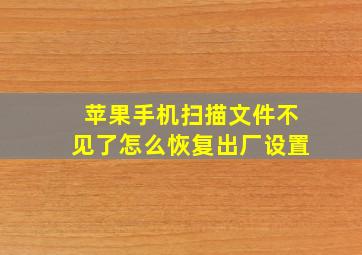 苹果手机扫描文件不见了怎么恢复出厂设置